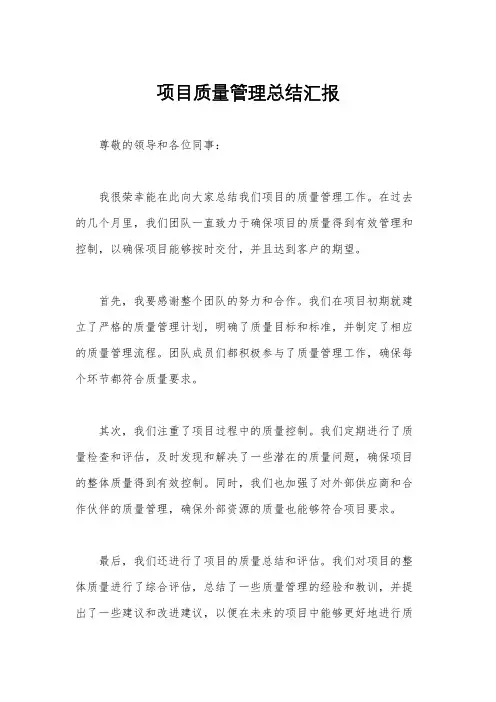 项目质量管理总结汇报

尊敬的领导和各位同事：

我很荣幸能在此向大家总结我们项目的质量管理工作。在过去的几个月里，我们团队一直致力于确保项目的质量得到有效管理和控制，以确保项目能够按时交付，并且达到客户的期望。

首先，我要感谢整个团队的努力和合作。我们在项目初期就建立了严格的质量管理计划，明确了质量目标和标准，并制定了相应的质量管理流程。团队成员们都积极参与了质量管理工作，确保每个环节都符合质量要求。

其次，我们注重了项目过程中的质量控制。我们定期进行了质量检查和评估，及时发现和解决了一些潜在的质量问题，确保项目的整体质量得到有效控制。同时，我们也加强了对外部供应商和合作伙伴的质量管理，确保外部资源的质量也能够符合项目要求。

最后，我们还进行了项目的质量总结和评估。我们对项目的整体质量进行了综合评估，总结了一些质量管理的经验和教训，并提出了一些建议和改进建议，以便在未来的项目中能够更好地进行质